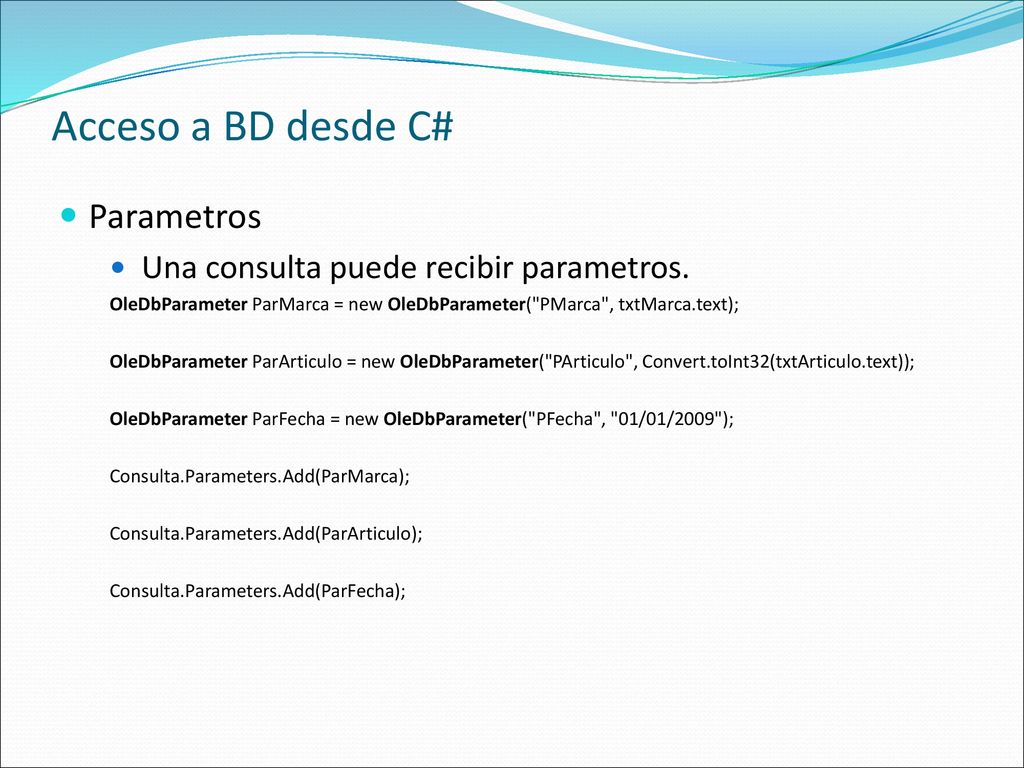 Acceso a BD desde C#

Parametros

Una consulta puede recibir parametros.

OleDbParameter ParMarca = new OleDbParameter("PMarca", txtMarca.text);

OleDbParameter ParArticulo = new OleDbParameter("PArticulo", Convert.toInt32(txtArticulo.text));

OleDbParameter ParFecha = new OleDbParameter("PFecha", "01/01/2009");

Consulta.Parameters.Add(ParMarca);

Consulta.Parameters.Add(ParArticulo);

Consulta.Parameters.Add(ParFecha);